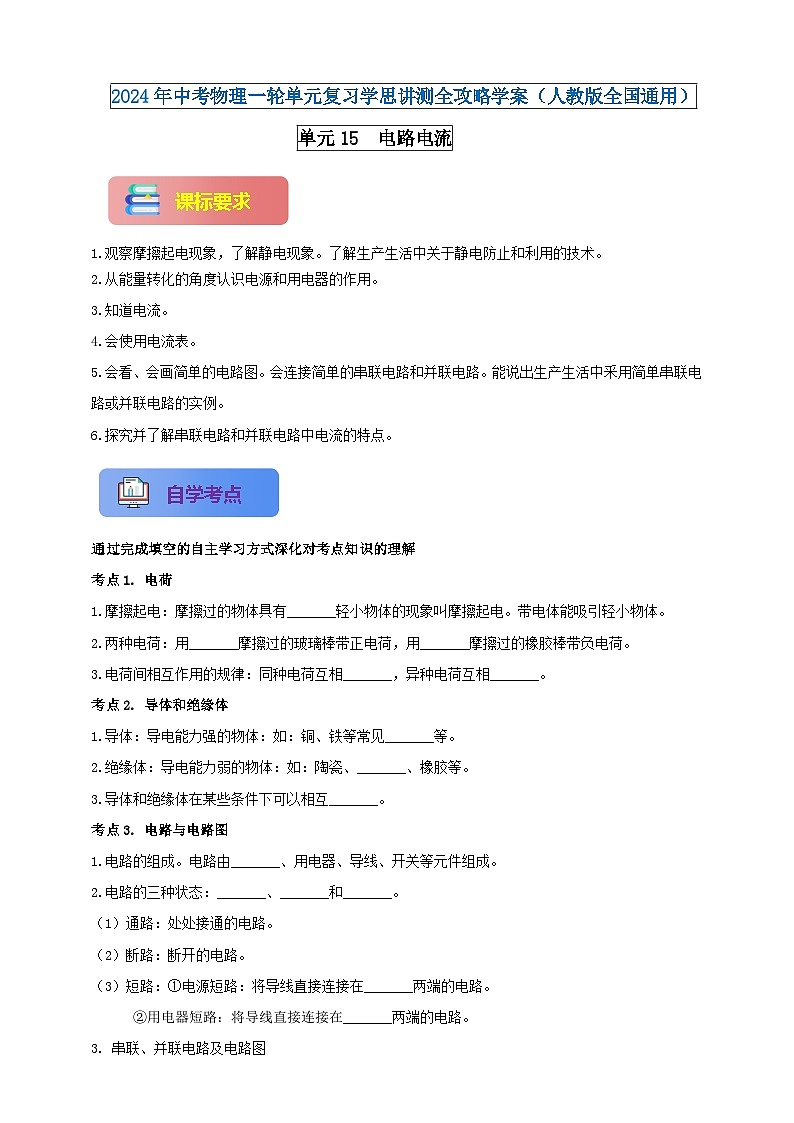 2024年中考物理一轮单元复习学思讲测全攻略学案（人教版全国通用）

单元15　电路电流

课标要求

1.观察摩擦起电现象，了解静电现象。了解生产生活中关于静电防止和利用的技术。

2.从能量转化的角度认识电源和用电器的作用。

3.知道电流。

4.会使用电流表。

5.会看、会画简单的电路图。会连接简单的串联电路和并联电路。能说出生产生活中采用简单串联电路或并联电路的实例。

6.探究并了解串联电路和并联电路中电流的特点。

自学考点

通过完成填空的自主学习方式深化对考点知识的理解

考点1. 电荷

1.摩擦起电：摩擦过的物体具有______轻小物体的现象叫摩擦起电。带电体能吸引轻小物体。

2.两种电荷：用______摩擦过的玻璃棒带正电荷，用______摩擦过的橡胶棒带负电荷。

3.电荷间相互作用的规律：同种电荷互相______，异种电荷互相______。

考点2. 导体和绝缘体

1.导体：导电能力强的物体：如：铜、铁等常见______等。

2.绝缘体：导电能力弱的物体：如：陶瓷、______、橡胶等。

3.导体和绝缘体在某些条件下可以相互______。

考点3. 电路与电路图

1.电路的组成。电路由______、用电器、导线、开关等元件组成。

2.电路的三种状态：______、______和______。

（1）通路：处处接通的电路。

（2）断路：断开的电路。

（3）短路：①电源短路：将导线直接连接在______两端的电路。

②用电器短路：将导线直接连接在______两端的电路。

3. 串联、并联电路及电路图